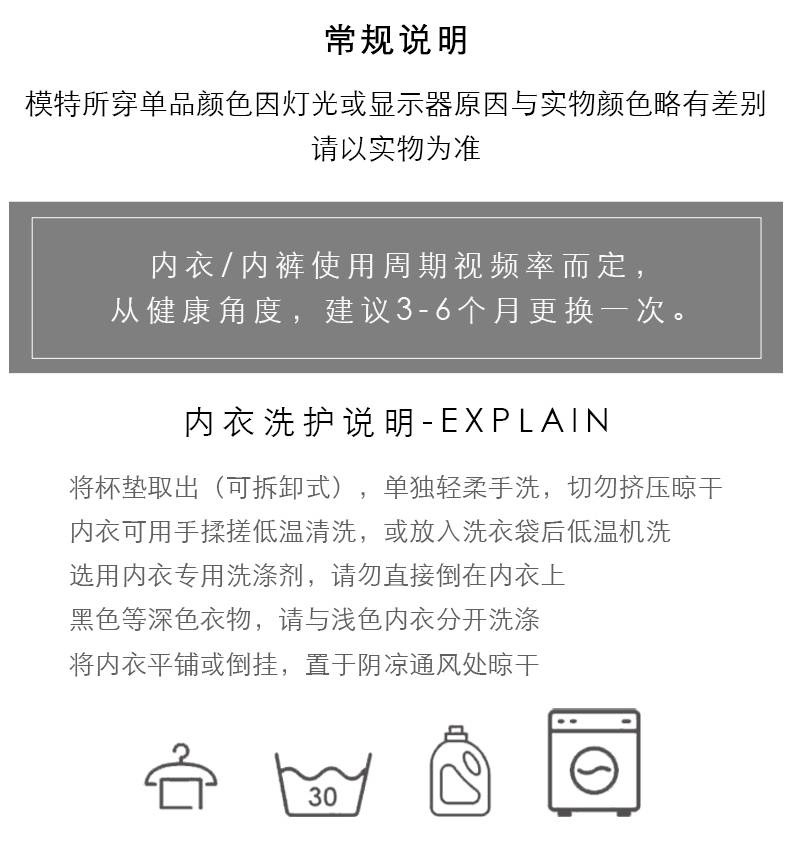 常规说明

模特所穿单品颜色因灯光或显示器原因与实物颜色略有差别
请以实物为准

内衣/内裤使用周期视频率而定，
从健康角度，建议3-6个月更换一次。

内衣洗护说明-EXPLAIN

将杯垫取出（可拆卸式），单独轻柔手洗，切勿挤压晾干
内衣可用手揉搓低温清洗，或放入洗衣袋后低温机洗
选用内衣专用洗涤剂，请勿直接倒在内衣上
黑色等深色衣物，请与浅色内衣分开洗涤
将内衣平铺或倒挂，置于阴凉通风处晾干

30